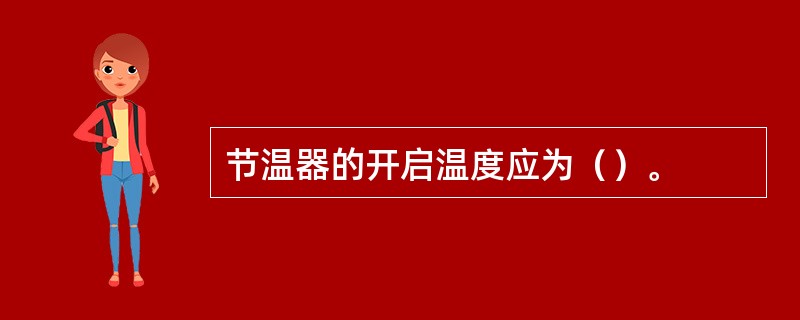 节温器的开启温度应为（）。